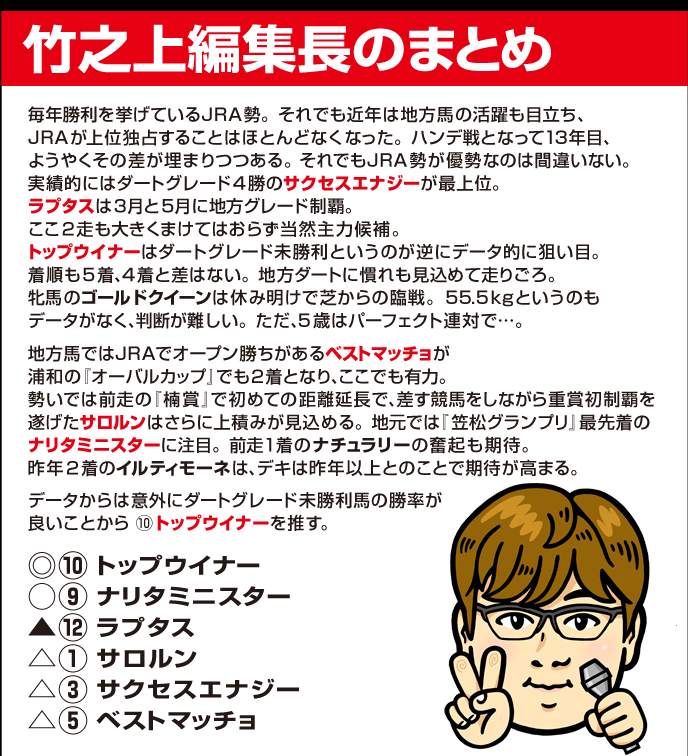 竹之上編集長のまとめ

毎年勝利を挙げているJRA勢。それでも近年は地方馬の活躍も目立ち、JRAが上位独占することはほとんどなくなった。ハンデ戦となって13年目、ようやくその差が埋まりつつある。それでもJRA勢が優勢なのは間違いない。実績的にはダートグレード4勝のサクセスエナジーが最上位。ラプタスは3月と5月に地方グレード制覇。ここ2走も大きくまけてはおらず当然主力候補。トップウイナーはダートグレード未勝利というのが逆にデータ的に狙い目。着順も5着、4着と差はない。地方ダートに慣れも見込めて走りごろ。牝馬のゴールドクイーンは休み明けで芝からの臨戦。55.5kgというのもデータがなく、判断が難しい。ただ、5歳はパーフェクト連対で…。

地方馬ではJRAでオープン勝ちがあるベストマッチョが浦和の『オーバルカップ』でも2着となり、ここでも有力。勢いでは前走の『楠賞』で初めての距離延長で、差す競馬をしながら重賞初制覇を遂げたサロルンはさらに上積みが見込める。地元では『笠松グランプリ』最先着のナリタミニスターに注目。前走1着のナチュラリーの奮起も期待。昨年2着のイルティモーネは、デキは昨年以上とのことで期待が高まる。

データからは意外にダートグレード未勝利馬の勝率が良いことから ⑩トップウイナーを推す。

◎⑩ トップウイナー
○⑨ ナリタミニスター
▲⑫ ラプタス
△① サロルン
△③ サクセスエナジー
△⑤ ベストマッチョ